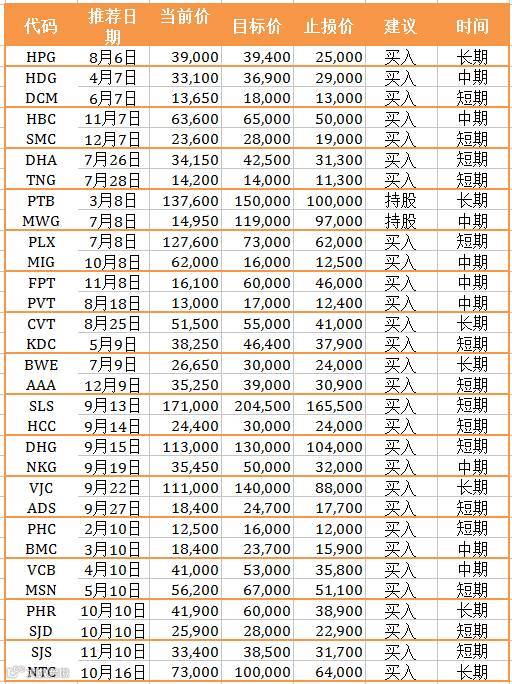 | 代码 | 推荐日期 | 当前价 | 目标价 | 止损价 | 建议 | 时间 |
|---|---|---|---|---|---|---|
| HPG | 8月6日 | 39,000 | 39,400 | 25,000 | 买入 | 长期 |
| HDG | 4月7日 | 33,100 | 36,900 | 29,000 | 买入 | 中期 |
| DCM | 6月7日 | 13,650 | 18,000 | 13,000 | 买入 | 短期 |
| HBC | 11月7日 | 63,600 | 65,000 | 50,000 | 买入 | 中期 |
| SMC | 12月7日 | 23,600 | 28,000 | 19,000 | 买入 | 短期 |
| DHA | 7月26日 | 34,150 | 42,500 | 31,300 | 买入 | 短期 |
| TNG | 7月28日 | 14,200 | 14,000 | 11,300 | 买入 | 短期 |
| PTB | 3月8日 | 137,600 | 150,000 | 100,000 | 持股 | 长期 |
| MWG | 7月8日 | 14,950 | 119,000 | 97,000 | 持股 | 中期 |
| PLX | 7月8日 | 127,600 | 73,000 | 62,000 | 买入 | 短期 |
| MIG | 10月8日 | 62,000 | 16,000 | 12,500 | 买入 | 中期 |
| FPT | 11月8日 | 16,100 | 60,000 | 46,000 | 买入 | 中期 |
| PVT | 8月18日 | 13,000 | 17,000 | 12,400 | 买入 | 中期 |
| CVT | 8月25日 | 51,500 | 55,000 | 41,000 | 买入 | 长期 |
| KDC | 5月9日 | 38,250 | 46,400 | 37,900 | 买入 | 短期 |
| BWE | 7月9日 | 26,650 | 30,000 | 24,000 | 买入 | 长期 |
| AAA | 12月9日 | 35,250 | 39,000 | 30,900 | 买入 | 短期 |
| SLS | 9月13日 | 171,000 | 204,500 | 165,500 | 买入 | 短期 |
| HCC | 9月14日 | 24,400 | 30,000 | 24,000 | 买入 | 短期 |
| DHG | 9月15日 | 113,000 | 130,000 | 104,000 | 买入 | 短期 |
| NKG | 9月19日 | 35,450 | 50,000 | 32,000 | 买入 | 中期 |
| VJC | 9月22日 | 111,000 | 140,000 | 88,000 | 买入 | 长期 |
| ADS | 9月27日 | 18,400 | 24,700 | 17,700 | 买入 | 短期 |
| PHC | 2月10日 | 12,500 | 16,000 | 12,000 | 买入 | 短期 |
| BMC | 3月10日 | 18,400 | 23,700 | 15,900 | 买入 | 中期 |
| VCB | 4月10日 | 41,000 | 53,000 | 35,800 | 买入 | 中期 |
| MSN | 5月10日 | 56,200 | 67,000 | 51,100 | 买入 | 短期 |
| PHR | 10月10日 | 41,900 | 60,000 | 38,900 | 买入 | 长期 |
| SJD | 10月10日 | 25,900 | 28,000 | 22,900 | 买入 | 短期 |
| SJS | 11月10日 | 33,400 | 38,500 | 31,700 | 买入 | 短期 |
| NTC | 10月16日 | 73,000 | 100,000 | 64,000 | 买入 | 长期 |